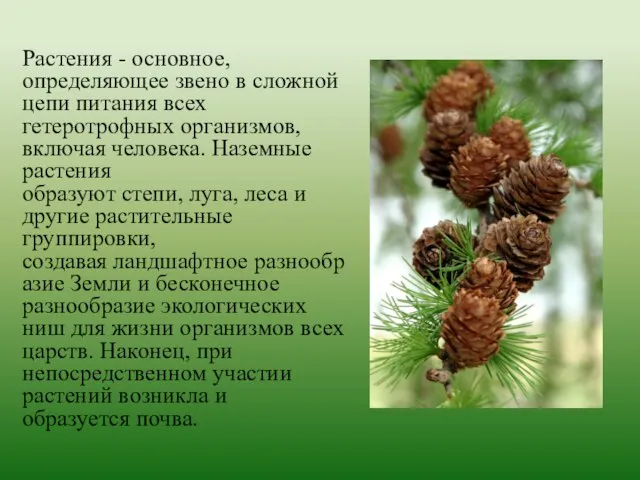 Растения - основное, определяющее звено в сложной цепи питания всех гетеротрофных организмов, включая человека. Наземные растения
образуют степи, луга, леса и другие растительные группировки,
создавая ландшафтное разнообр азие Земли и бесконечное разнообразие экологических ниш для жизни организмов всех царств. Наконец, при непосредственном участии растений возникла и образуется почва.